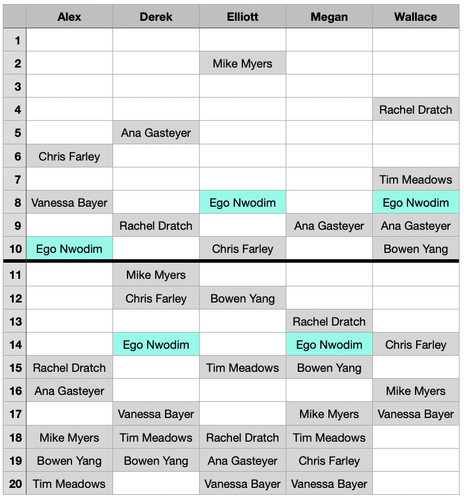 | | Alex | Derek | Elliott | Megan | Wallace |
|---|---|---|---|---|---|
| 1 | | | | | |
| 2 | | | Mike Myers | | |
| 3 | | | | | |
| 4 | | | | | Rachel Dratch |
| 5 | | Ana Gasteyer | | | |
| 6 | Chris Farley | | | | |
| 7 | | | | | Tim Meadows |
| 8 | Vanessa Bayer | | Ego Nwodim | | Ego Nwodim |
| 9 | | Rachel Dratch | | Ana Gasteyer | Ana Gasteyer |
| 10 | Ego Nwodim | | Chris Farley | | Bowen Yang |
| 11 | | Mike Myers | | | |
| 12 | | Chris Farley | Bowen Yang | | |
| 13 | | | | Rachel Dratch | |
| 14 | | Ego Nwodim | | Ego Nwodim | Chris Farley |
| 15 | Rachel Dratch | | Tim Meadows | Bowen Yang | |
| 16 | Ana Gasteyer | | | | Mike Myers |
| 17 | | Vanessa Bayer | | Mike Myers | Vanessa Bayer |
| 18 | Mike Myers | Tim Meadows | Rachel Dratch | Tim Meadows | |
| 19 | Bowen Yang | Bowen Yang | Ana Gasteyer | Chris Farley | |
| 20 | Tim Meadows | | Vanessa Bayer | Vanessa Bayer | |